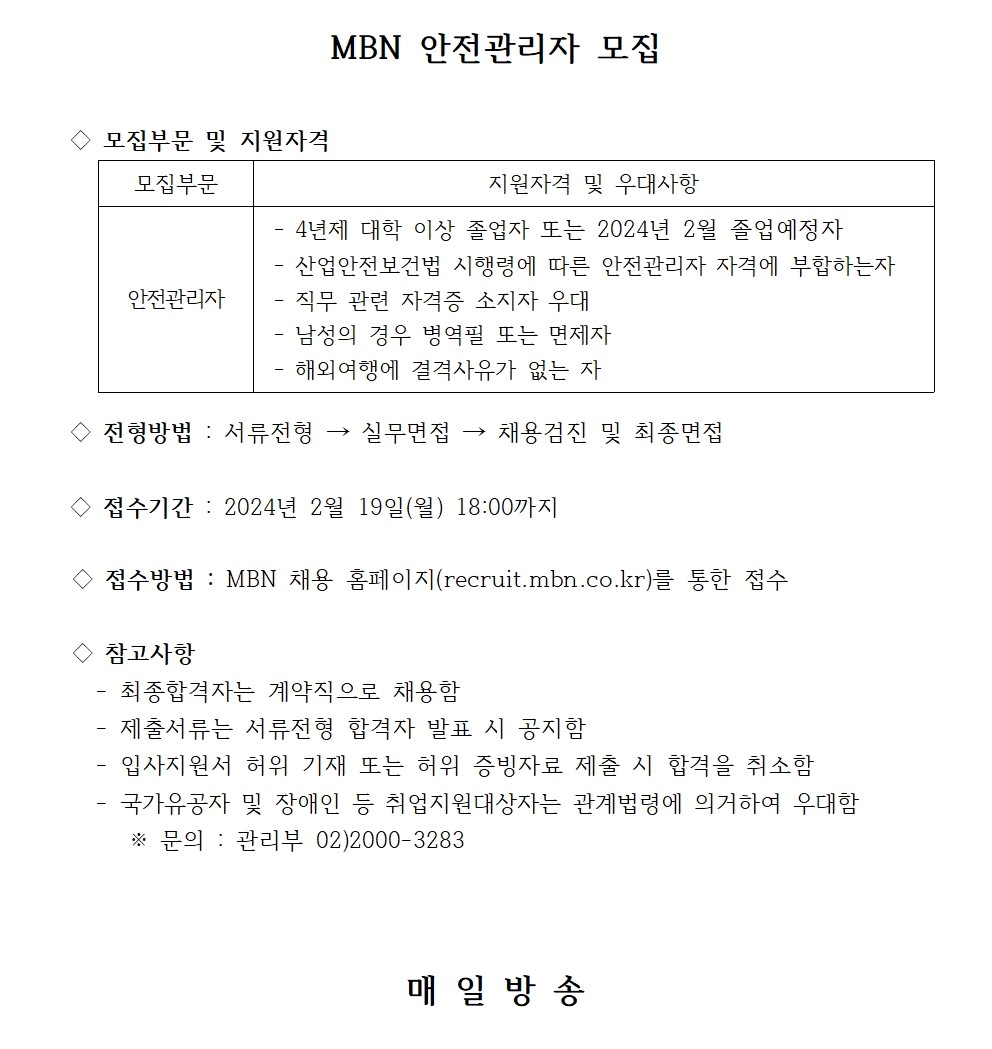 MBN 안전관리자 모집

◇ 모집부문 및 지원자격

| 모집부문 | 지원자격 및 우대사항 |
|---|---|
| 안전관리자 | - 4년제 대학 이상 졸업자 또는 2024년 2월 졸업예정자<br>- 산업안전보건법 시행령에 따른 안전관리자 자격에 부합하는자<br>- 직무 관련 자격증 소지자 우대<br>- 남성의 경우 병역필 또는 면제자<br>- 해외여행에 결격사유가 없는 자 |

◇ 전형방법 : 서류전형 → 실무면접 → 채용검진 및 최종면접

◇ 접수기간 : 2024년 2월 19일(월) 18:00까지

◇ 접수방법 : MBN 채용 홈페이지(recruit.mbn.co.kr)를 통한 접수

◇ 참고사항
- 최종합격자는 계약직으로 채용함
- 제출서류는 서류전형 합격자 발표 시 공지함
- 입사지원서 허위 기재 또는 허위 증빙자료 제출 시 합격을 취소함
- 국가유공자 및 장애인 등 취업지원대상자는 관계법령에 의거하여 우대함
※ 문의 : 관리부 02)2000-3283

매 일 방 송